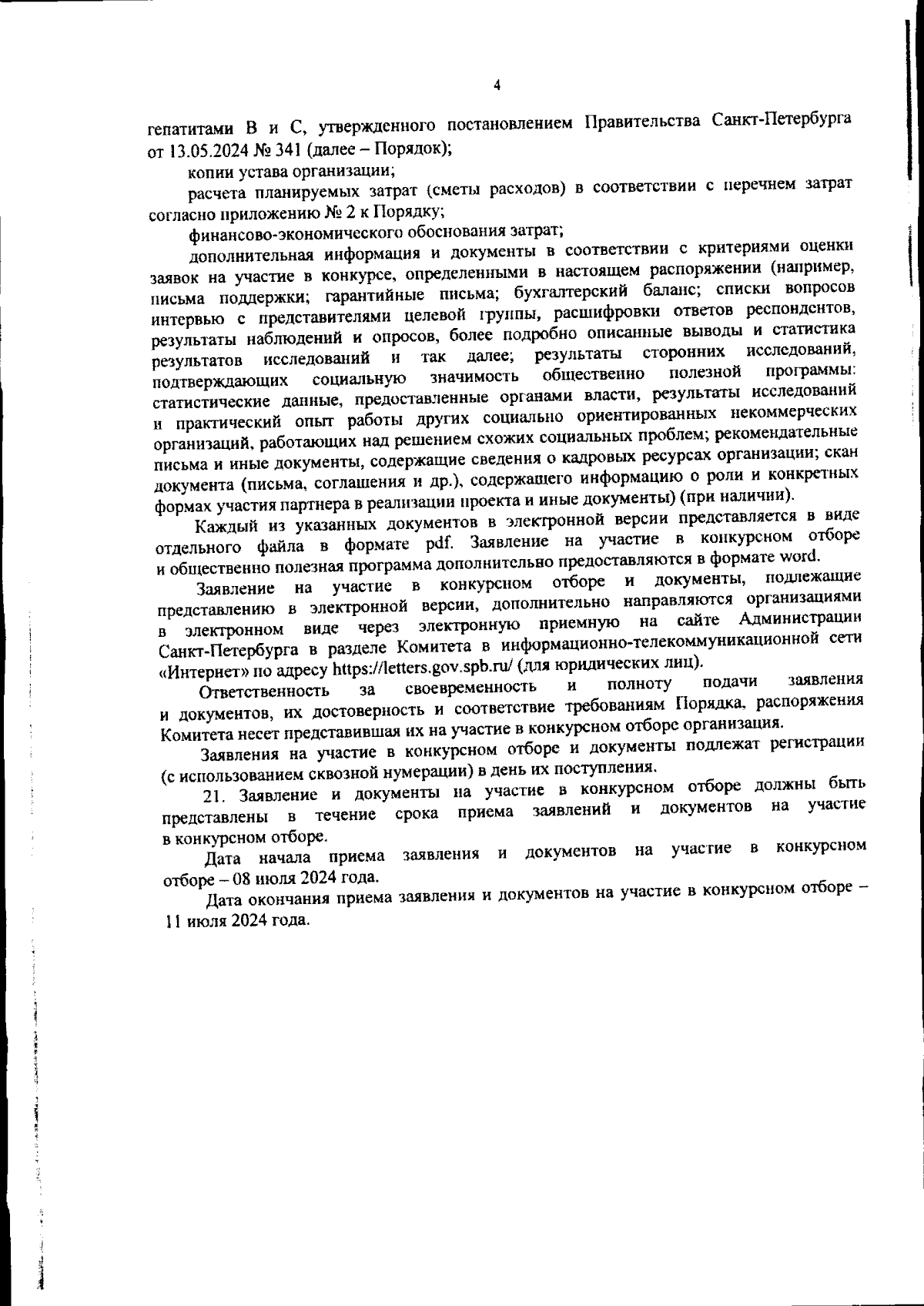 4

гепатитами В и С, утвержденного постановлением Правительства Санкт-Петербурга от 13.05.2024 № 341 (далее – Порядок);

копии устава организации;

расчета планируемых затрат (сметы расходов) в соответствии с перечнем затрат согласно приложению № 2 к Порядку;

финансово-экономического обоснования затрат;

дополнительная информация и документы в соответствии с критериями оценки заявок на участие в конкурсе, определенными в настоящем распоряжении (например, письма поддержки; гарантийные письма; бухгалтерский баланс; списки вопросов интервью с представителями целевой группы, расшифровки ответов респондентов, результаты наблюдений и опросов, более подробно описанные выводы и статистика результатов исследований и так далее; результаты сторонних исследований, подтверждающих социальную значимость общественно полезной программы: статистические данные, предоставленные органами власти, результаты исследований и практический опыт работы других социально ориентированных некоммерческих организаций, работающих над решением схожих социальных проблем; рекомендательные письма и иные документы, содержащие сведения о кадровых ресурсах организации; скан документа (письма, соглашения и др.), содержащего информацию о роли и конкретных формах участия партнера в реализации проекта и иные документы) (при наличии).

Каждый из указанных документов в электронной версии представляется в виде отдельного файла в формате pdf. Заявление на участие в конкурсном отборе и общественно полезная программа дополнительно предоставляются в формате word.

Заявление на участие в конкурсном отборе и документы, подлежащие представлению в электронной версии, дополнительно направляются организациями в электронном виде через электронную приемную на сайте Администрации Санкт-Петербурга в разделе Комитета в информационно-телекоммуникационной сети «Интернет» по адресу https://letters.gov.spb.ru/ (для юридических лиц).

Ответственность за своевременность и полноту подачи заявления и документов, их достоверность и соответствие требованиям Порядка, распоряжения Комитета несет представившая их на участие в конкурсном отборе организация.

Заявления на участие в конкурсном отборе и документы подлежат регистрации (с использованием сквозной нумерации) в день их поступления.

21. Заявление и документы на участие в конкурсном отборе должны быть представлены в течение срока приема заявлений и документов на участие в конкурсном отборе.

Дата начала приема заявления и документов на участие в конкурсном отборе – 08 июля 2024 года.

Дата окончания приема заявления и документов на участие в конкурсном отборе – 11 июля 2024 года.